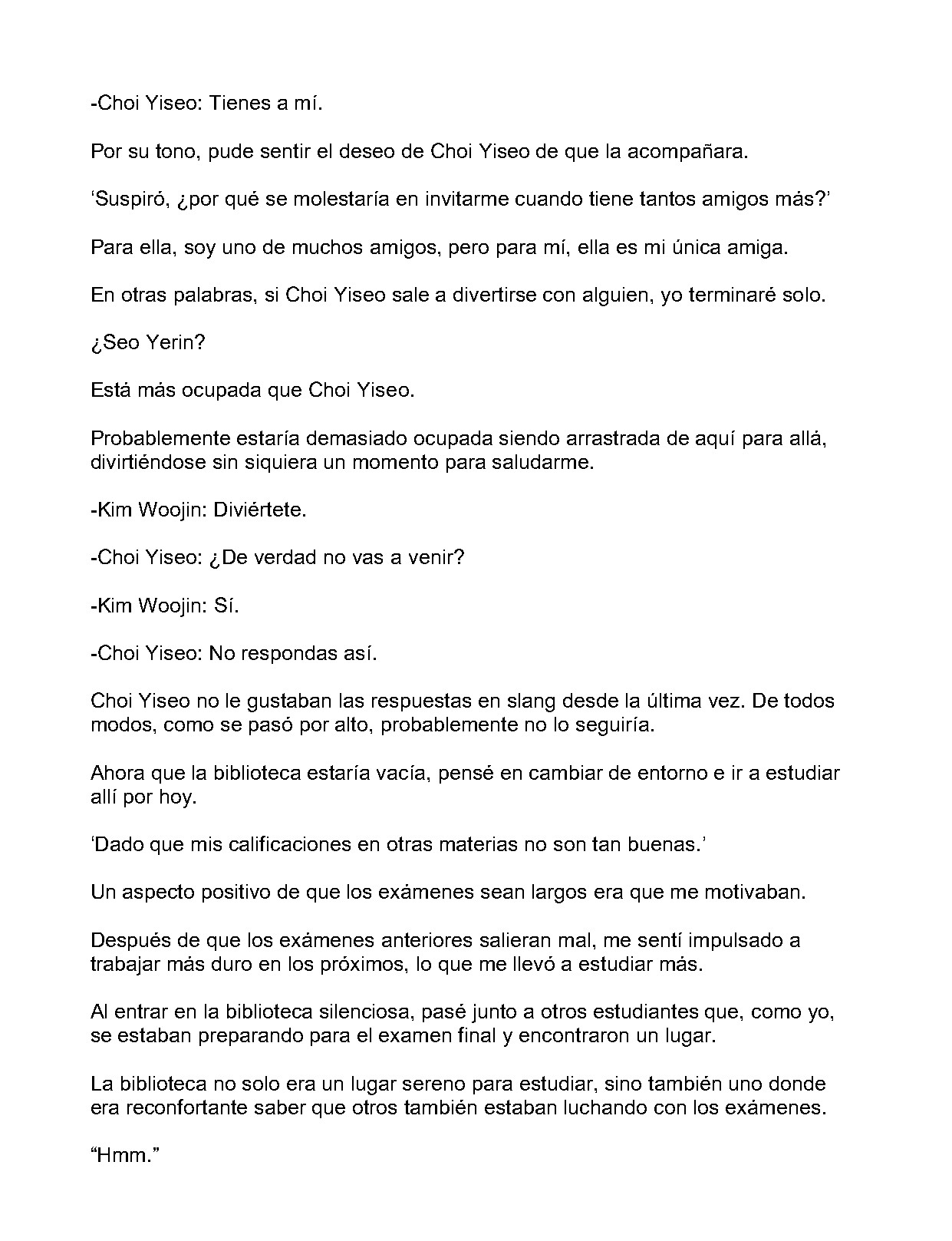 -Choi Yiseo: Tienes a mí.

Por su tono, pude sentir el deseo de Choi Yiseo de que la acompañara.

'Suspiró, ¿por qué se molestaría en invitarme cuando tiene tantos amigos más?'

Para ella, soy uno de muchos amigos, pero para mí, ella es mi única amiga.

En otras palabras, si Choi Yiseo sale a divertirse con alguien, yo terminaré solo.

¿Seo Yerin?

Está más ocupada que Choi Yiseo.

Probablemente estaría demasiado ocupada siendo arrastrada de aquí para allá, divirtiéndose sin siquiera un momento para saludarme.

-Kim Woojin: Diviértete.

-Choi Yiseo: ¿De verdad no vas a venir?

-Kim Woojin: Sí.

-Choi Yiseo: No respondas así.

Choi Yiseo no le gustaban las respuestas en slang desde la última vez. De todos modos, como se pasó por alto, probablemente no lo seguiría.

Ahora que la biblioteca estaría vacía, pensé en cambiar de entorno e ir a estudiar allí por hoy.

'Dado que mis calificaciones en otras materias no son tan buenas.'

Un aspecto positivo de que los exámenes sean largos era que me motivaban.

Después de que los exámenes anteriores salieran mal, me sentí impulsado a trabajar más duro en los próximos, lo que me llevó a estudiar más.

Al entrar en la biblioteca silenciosa, pasé junto a otros estudiantes que, como yo, se estaban preparando para el examen final y encontraron un lugar.

La biblioteca no solo era un lugar sereno para estudiar, sino también uno donde era reconfortante saber que otros también estaban luchando con los exámenes.

"Hmm."